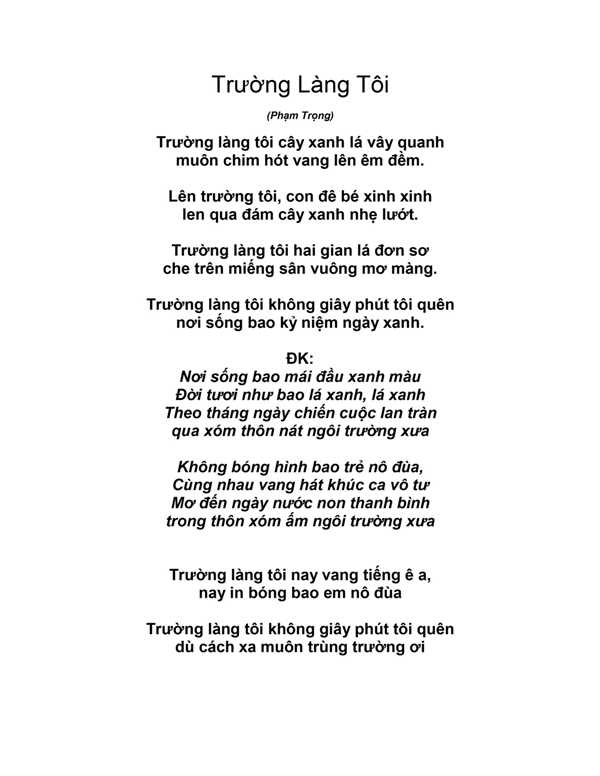 Trường Làng Tôi

(Phạm Trọng)

Trường làng tôi cây xanh lá vây quanh
muôn chim hót vang lên êm đềm.

Lên trường tôi, con đê bé xinh xinh
len qua đám cây xanh nhẹ lướt.

Trường làng tôi hai gian lá đơn sơ
che trên miếng sân vuông mơ màng.

Trường làng tôi không giây phút tôi quên
nơi sống bao kỷ niệm ngày xanh.

ĐK:
Nơi sống bao mái đầu xanh màu
Đời tươi như bao lá xanh, lá xanh
Theo tháng ngày chiến cuộc lan tràn
qua xóm thôn nát ngôi trường xưa

Không bóng hình bao trẻ nô đùa,
Cùng nhau vang hát khúc ca vô tư
Mơ đến ngày nước non thanh bình
trong thôn xóm ấm ngôi trường xưa

Trường làng tôi nay vang tiếng ê a,
nay in bóng bao em nô đùa

Trường làng tôi không giây phút tôi quên
dù cách xa muôn trùng trường ơi